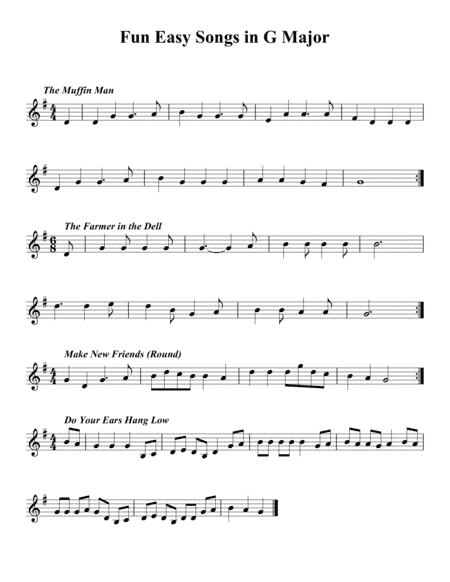 Fun Easy Songs in G Major

The Muffin Man

The Farmer in the Dell

Make New Friends (Round)

Do Your Ears Hang Low